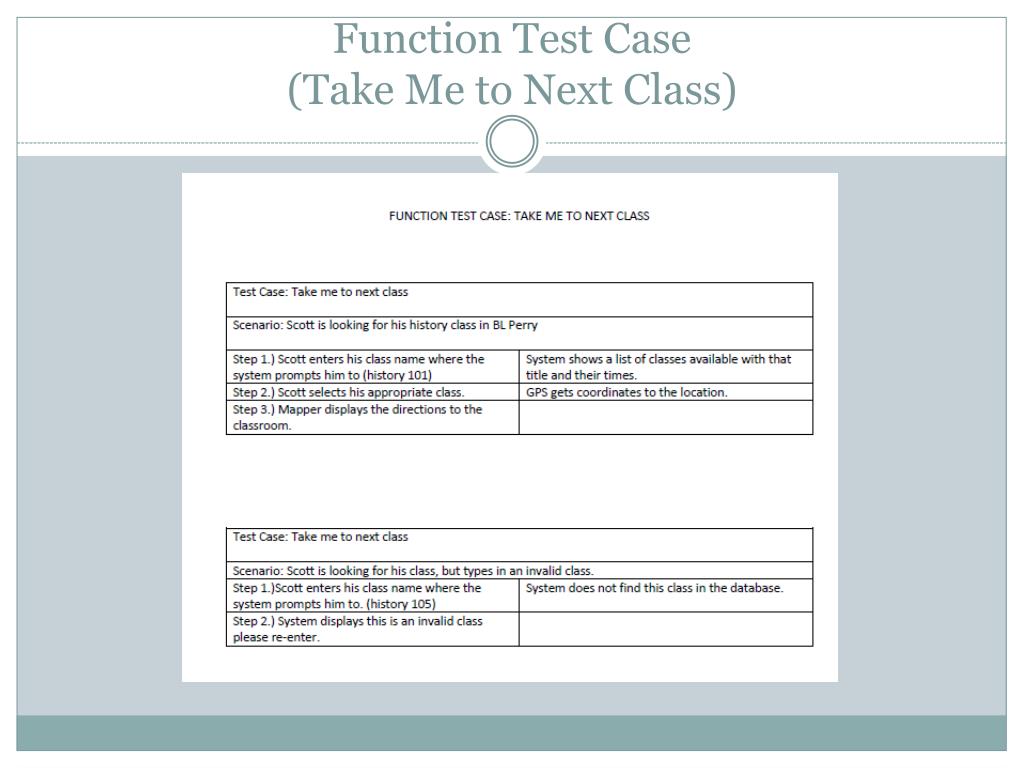 Function Test Case
(Take Me to Next Class)

FUNCTION TEST CASE: TAKE ME TO NEXT CLASS

| Test Case: Take me to next class | |
|---|---|
| Scenario: Scott is looking for his history class in BL Perry | |
| Step 1.) Scott enters his class name where the system prompts him to (history 101) | System shows a list of classes available with that title and their times. |
| Step 2.) Scott selects his appropriate class. | GPS gets coordinates to the location. |
| Step 3.) Mapper displays the directions to the classroom. | |

| Test Case: Take me to next class | |
|---|---|
| Scenario: Scott is looking for his class, but types in an invalid class. | |
| Step 1.)Scott enters his class name where the system prompts him to. (history 105) | System does not find this class in the database. |
| Step 2.) System displays this is an invalid class please re-enter. | |